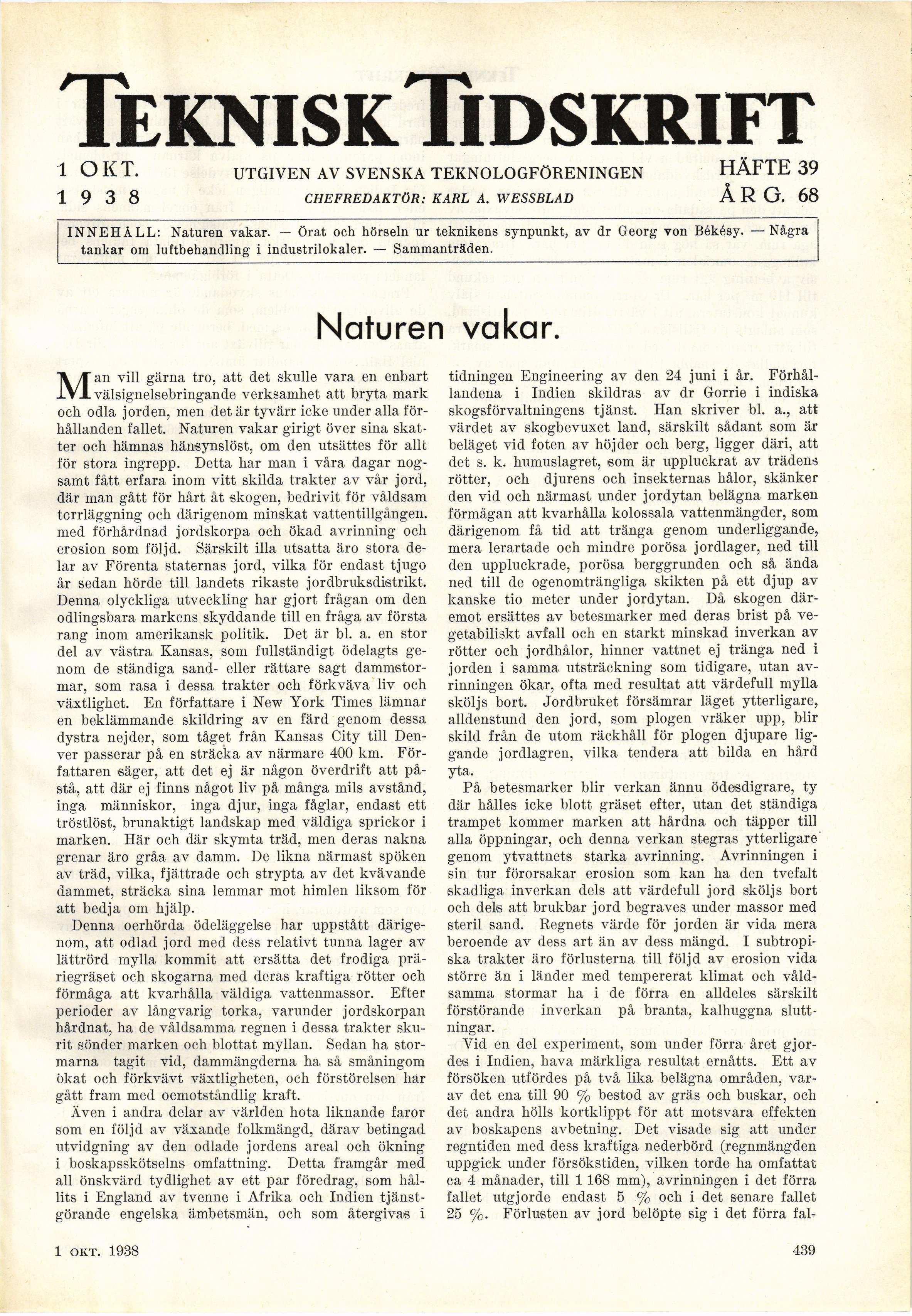 TEKNISK TIDSKRIFT

1 OKT. 1938

UTGIVEN AV SVENSKA TEKNOLOGFÖRENINGEN
CHEFREDAKTÖR: KARL A. WESSBLAD

HÄFTE 39
ÅRG. 68

INNEHÅLL: Naturen vakar. — Örat och hörseln ur teknikens synpunkt, av dr Georg von Békésy. — Några tankar om luftbehandling i industrilokaler. — Sammanträden.

Naturen vakar.

Man vill gärna tro, att det skulle vara en enbart välsignelsebringande verksamhet att bryta mark och odla jorden, men det är tyvärr icke under alla förhållanden fallet. Naturen vakar girigt över sina skatter och hämnas hänsynslöst, om den utsättes för allt för stora ingrepp. Detta har man i våra dagar nogsamt fått erfara inom vitt skilda trakter av vår jord, där man gått för hårt åt skogen, bedrivit för våldsam torrläggning och därigenom minskat vattentillgången. med förhårdnad jordskorpa och ökad avrinning och erosion som följd. Särskilt illa utsatta äro stora delar av Förenta staternas jord, vilka för endast tjugo år sedan hörde till landets rikaste jordbruksdistrikt. Denna olyckliga utveckling har gjort frågan om den odlingsbara markens skyddande till en fråga av första rang inom amerikansk politik. Det är bl. a. en stor del av västra Kansas, som fullständigt ödelagts genom de ständiga sand- eller rättare sagt dammstormar, som rasa i dessa trakter och förkväva liv och växtlighet. En författare i New York Times lämnar en beklämmande skildring av en färd genom dessa dystra nejder, som tåget från Kansas City till Denver passerar på en sträcka av närmare 400 km. Författaren säger, att det ej är någon överdrift att påstå, att där ej finns något liv på många mils avstånd, inga människor, inga djur, inga fåglar, endast ett tröstlöst, brunaktigt landskap med väldiga sprickor i marken. Här och där skymta träd, men deras nakna grenar äro gråa av damm. De likna närmast spöken av träd, vilka, fjättrade och strypta av det kvävande dammet, sträcka sina lemmar mot himlen liksom för att bedja om hjälp.

Denna oerhörda ödeläggelse har uppstått därigenom, att odlad jord med dess relativt tunna lager av lättrörd mylla kommit att ersätta det frodiga präriegräset och skogarna med deras kraftiga rötter och förmåga att kvarhålla väldiga vattenmassor. Efter perioder av långvarig torka, varunder jordskorpan hårdnat, ha de våldsamma regnen i dessa trakter skurit sönder marken och blottat myllan. Sedan ha stormarna tagit vid, dammängderna ha så småningom ökat och förkvävt växtligheten, och förstörelsen har gått fram med oemotståndlig kraft.

Även i andra delar av världen hota liknande faror som en följd av växande folkmängd, därav betingad utvidgning av den odlade jordens areal och ökning i boskapsskötselns omfattning. Detta framgår med all önskvärd tydlighet av ett par föredrag, som hållits i England av tvenne i Afrika och Indien tjänstgörande engelska ämbetsmän, och som återgivas i tidningen Engineering av den 24 juni i år. Förhållandena i Indien skildras av dr Gorrie i indiska skogsförvaltningens tjänst. Han skriver bl. a., att värdet av skogbevuxet land, särskilt sådant som är beläget vid foten av höjder och berg, ligger däri, att det s. k. humuslagret, som är uppluckrat av trädens rötter, och djurens och insekternas hålor, skänker den vid och närmast under jordytan belägna marken förmågan att kvarhålla kolossala vattenmängder, som därigenom få tid att tränga genom underliggande, mera lerartade och mindre porösa jordlager, ned till den uppluckrade, porösa berggrunden och så ända ned till de ogenomträngliga skikten på ett djup av kanske tio meter under jordytan. Då skogen däremot ersättes av betesmarker med deras brist på vegetabiliskt avfall och en starkt minskad inverkan av rötter och jordhålor, hinner vattnet ej tränga ned i jorden i samma utsträckning som tidigare, utan avrinningen ökar, ofta med resultat att värdefull mylla sköljs bort. Jordbruket försämrar läget ytterligare, alldenstund den jord, som plogen vräker upp, blir skild från de utom räckhåll för plogen djupare liggande jordlagren, vilka tendera att bilda en hård yta.

På betesmarker blir verkan ännu ödesdigrare, ty där hålles icke blott gräset efter, utan det ständiga trampet kommer marken att hårdna och täpper till alla öppningar, och denna verkan stegras ytterligare genom ytvattnets starka avrinning. Avrinningen i sin tur förorsakar erosion som kan ha den tvefalt skadliga inverkan dels att värdefull jord sköljs bort och dels att brukbar jord begraves under massor med steril sand. Regnets värde för jorden är vida mera beroende av dess art än av dess mängd. I subtropiska trakter äro förlusterna till följd av erosion vida större än i länder med tempererat klimat och våldsamma stormar ha i de förra en alldeles särskilt förstörande inverkan på branta, kalhuggna sluttningar.

Vid en del experiment, som under förra året gjordes i Indien, hava märkliga resultat ernåtts. Ett av försöken utfördes på två lika belägna områden, varav det ena till 90 % bestod av gräs och buskar, och det andra hölls kortklippt för att motsvara effekten av boskapens avbetning. Det visade sig att under regntiden med dess kraftiga nederbörd (regnmängden uppgick under försökstiden, vilken torde ha omfattat ca 4 månader, till 1 168 mm), avrinningen i det förra fallet utgjorde endast 5 % och i det senare fallet 25 %. Förlusten av jord belöpte sig i det förra fal-

1 OKT. 1938

439